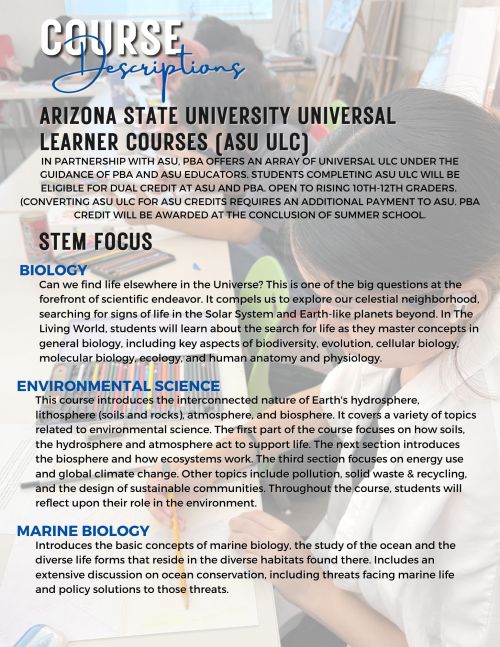 COURSE Descriptions

ARIZONA STATE UNIVERSITY UNIVERSAL LEARNER COURSES (ASU ULC)

IN PARTNERSHIP WITH ASU, PBA OFFERS AN ARRAY OF UNIVERSAL ULC UNDER THE GUIDANCE OF PBA AND ASU EDUCATORS. STUDENTS COMPLETING ASU ULC WILL BE ELIGIBLE FOR DUAL CREDIT AT ASU AND PBA. OPEN TO RISING 10TH-12TH GRADERS. (CONVERTING ASU ULC FOR ASU CREDITS REQUIRES AN ADDITIONAL PAYMENT TO ASU. PBA CREDIT WILL BE AWARDED AT THE CONCLUSION OF SUMMER SCHOOL.

STEM FOCUS

BIOLOGY
Can we find life elsewhere in the Universe? This is one of the big questions at the forefront of scientific endeavor. It compels us to explore our celestial neighborhood, searching for signs of life in the Solar System and Earth-like planets beyond. In The Living World, students will learn about the search for life as they master concepts in general biology, including key aspects of biodiversity, evolution, cellular biology, molecular biology, ecology, and human anatomy and physiology.

ENVIRONMENTAL SCIENCE
This course introduces the interconnected nature of Earth's hydrosphere, lithosphere (soils and rocks), atmosphere, and biosphere. It covers a variety of topics related to environmental science. The first part of the course focuses on how soils, the hydrosphere and atmosphere act to support life. The next section introduces the biosphere and how ecosystems work. The third section focuses on energy use and global climate change. Other topics include pollution, solid waste & recycling, and the design of sustainable communities. Throughout the course, students will reflect upon their role in the environment.

MARINE BIOLOGY
Introduces the basic concepts of marine biology, the study of the ocean and the diverse life forms that reside in the diverse habitats found there. Includes an extensive discussion on ocean conservation, including threats facing marine life and policy solutions to those threats.